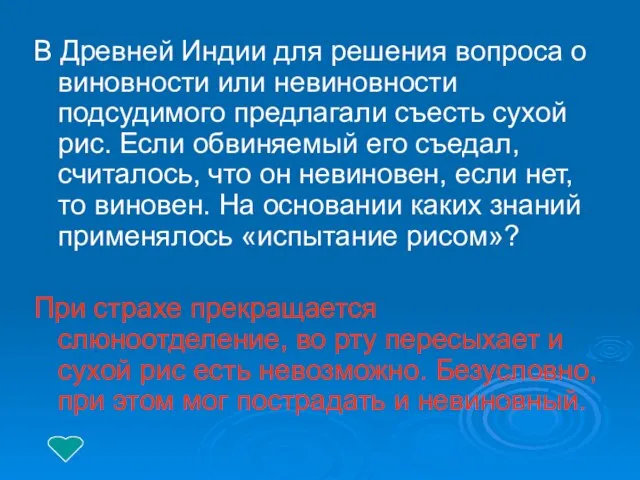 В Древней Индии для решения вопроса о виновности или невиновности подсудимого предлагали съесть сухой рис. Если обвиняемый его съедал, считалось, что он невиновен, если нет, то виновен. На основании каких знаний применялось «испытание рисом»?

При страхе прекращается слюноотделение, во рту пересыхает и сухой рис есть невозможно. Безусловно, при этом мог пострадать и невиновный.